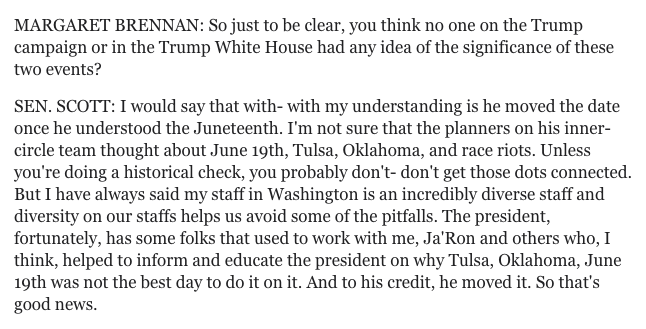 MARGARET BRENNAN: So just to be clear, you think no one on the Trump campaign or in the Trump White House had any idea of the significance of these two events?

SEN. SCOTT: I would say that with- with my understanding is he moved the date once he understood the Juneteenth. I'm not sure that the planners on his inner-circle team thought about June 19th, Tulsa, Oklahoma, and race riots. Unless you're doing a historical check, you probably don't- don't get those dots connected. But I have always said my staff in Washington is an incredibly diverse staff and diversity on our staffs helps us avoid some of the pitfalls. The president, fortunately, has some folks that used to work with me, Ja'Ron and others who, I think, helped to inform and educate the president on why Tulsa, Oklahoma, June 19th was not the best day to do it on it. And to his credit, he moved it. So that's good news.